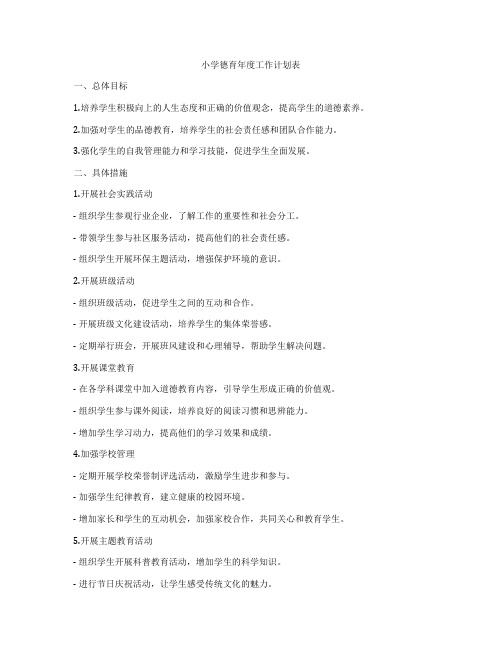 小学德育年度工作计划表

一、总体目标

1.培养学生积极向上的人生态度和正确的价值观念，提高学生的道德素养。

2.加强对学生的品德教育，培养学生的社会责任感和团队合作能力。

3.强化学生的自我管理能力和学习技能，促进学生全面发展。

二、具体措施

1.开展社会实践活动

- 组织学生参观行业企业，了解工作的重要性和社会分工。

- 带领学生参与社区服务活动，提高他们的社会责任感。

- 组织学生开展环保主题活动，增强保护环境的意识。

2.开展班级活动

- 组织班级活动，促进学生之间的互动和合作。

- 开展班级文化建设活动，培养学生的集体荣誉感。

- 定期举行班会，开展班风建设和心理辅导，帮助学生解决问题。

3.开展课堂教育

- 在各学科课堂中加入道德教育内容，引导学生形成正确的价值观。

- 组织学生参与课外阅读，培养良好的阅读习惯和思辨能力。

- 增加学生学习动力，提高他们的学习效果和成绩。

4.加强学校管理

- 定期开展学校荣誉制评选活动，激励学生进步和参与。

- 加强学生纪律教育，建立健康的校园环境。

- 增加家长和学生的互动机会，加强家校合作，共同关心和教育学生。

5.开展主题教育活动

- 组织学生开展科普教育活动，增加学生的科学知识。

- 进行节日庆祝活动，让学生感受传统文化的魅力。